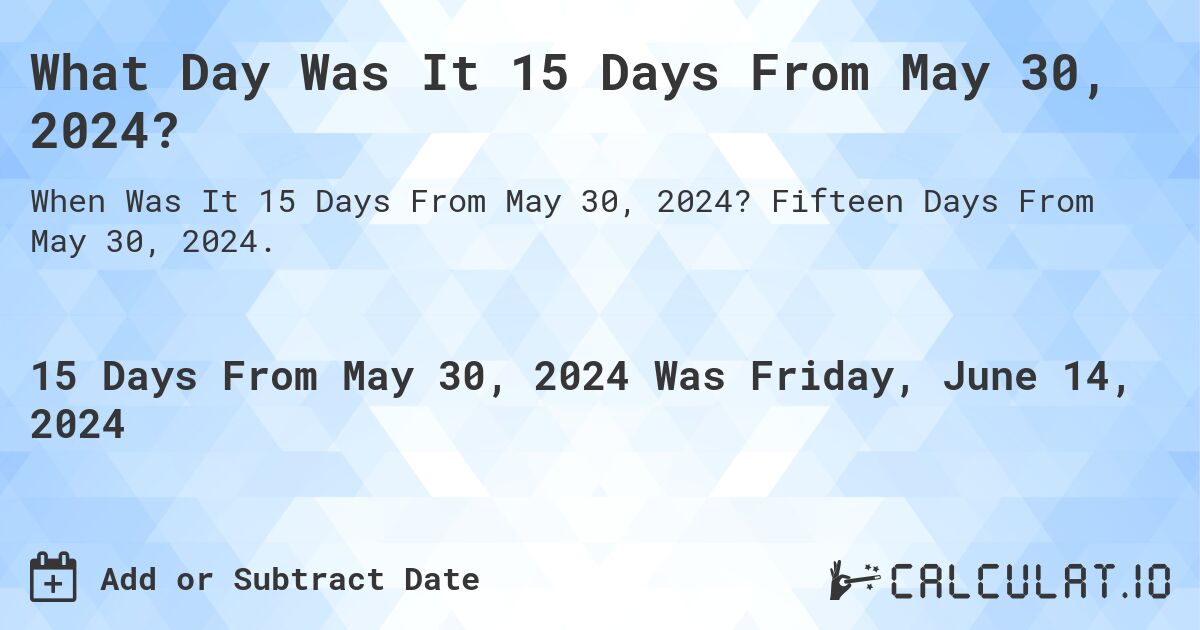 What Day Was It 15 Days From May 30, 2024?

When Was It 15 Days From May 30, 2024? Fifteen Days From May 30, 2024.

15 Days From May 30, 2024 Was Friday, June 14, 2024

Add or Subtract Date

CALCULAT.IO